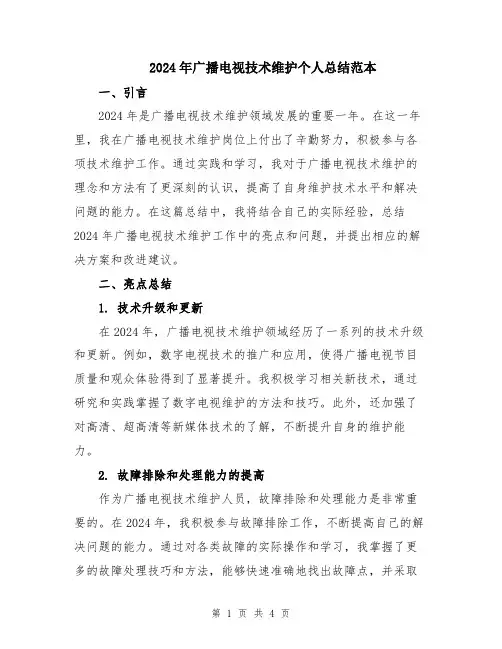 2024年广播电视技术维护个人总结范本

一、引言

2024年是广播电视技术维护领域发展的重要一年。在这一年里，我在广播电视技术维护岗位上付出了辛勤努力，积极参与各项技术维护工作。通过实践和学习，我对于广播电视技术维护的理念和方法有了更深刻的认识，提高了自身维护技术水平和解决问题的能力。在这篇总结中，我将结合自己的实际经验，总结2024年广播电视技术维护工作中的亮点和问题，并提出相应的解决方案和改进建议。

二、亮点总结

1. 技术升级和更新

在2024年，广播电视技术维护领域经历了一系列的技术升级和更新。例如，数字电视技术的推广和应用，使得广播电视节目质量和观众体验得到了显著提升。我积极学习相关新技术，通过研究和实践掌握了数字电视维护的方法和技巧。此外，还加强了对高清、超高清等新媒体技术的了解，不断提升自身的维护能力。

2. 故障排除和处理能力的提高

作为广播电视技术维护人员，故障排除和处理能力是非常重要的。在2024年，我积极参与故障排除工作，不断提高自己的解决问题的能力。通过对各类故障的实际操作和学习，我掌握了更多的故障处理技巧和方法，能够快速准确地找出故障点，并采取

第 1 页 共 4 页